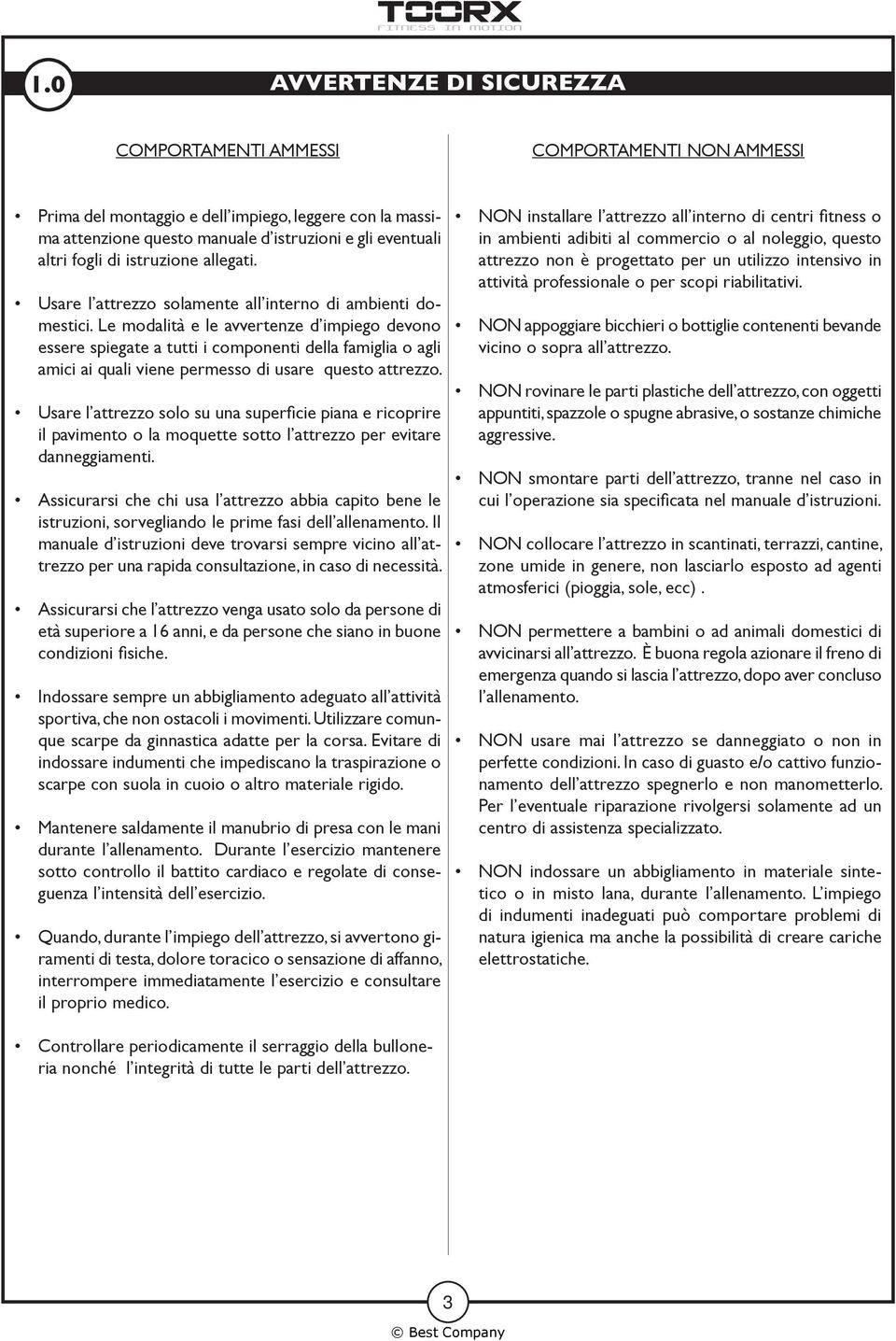 TOORX
FITNESS IN MOTION

1.0 AVVERTENZE DI SICUREZZA

COMPORTAMENTI AMMESSI

• Prima del montaggio e dell'impiego, leggere con la massima attenzione questo manuale d'istruzioni e gli eventuali altri fogli di istruzione allegati.

• Usare l'attrezzo solamente all'interno di ambienti domestici. Le modalità e le avvertenze d'impiego devono essere spiegate a tutti i componenti della famiglia o agli amici ai quali viene permesso di usare questo attrezzo.

• Usare l'attrezzo solo su una superficie piana e ricoprire il pavimento o la moquette sotto l'attrezzo per evitare danneggiamenti.

• Assicurarsi che chi usa l'attrezzo abbia capito bene le istruzioni, sorvegliando le prime fasi dell'allenamento. Il manuale d'istruzioni deve trovarsi sempre vicino all'attrezzo per una rapida consultazione, in caso di necessità.

• Assicurarsi che l'attrezzo venga usato solo da persone di età superiore a 16 anni, e da persone che siano in buone condizioni fisiche.

• Indossare sempre un abbigliamento adeguato all'attività sportiva, che non ostacoli i movimenti. Utilizzare comunque scarpe da ginnastica adatte per la corsa. Evitare di indossare indumenti che impediscano la traspirazione o scarpe con suola in cuoio o altro materiale rigido.

• Mantenere saldamente il manubrio di presa con le mani durante l'allenamento. Durante l'esercizio mantenere sotto controllo il battito cardiaco e regolate di conseguenza l'intensità dell'esercizio.

• Quando, durante l'impiego dell'attrezzo, si avvertono giramenti di testa, dolore toracico o sensazione di affanno, interrompere immediatamente l'esercizio e consultare il proprio medico.

• Controllare periodicamente il serraggio della bulloneria nonché l'integrità di tutte le parti dell'attrezzo.

COMPORTAMENTI NON AMMESSI

• NON installare l'attrezzo all'interno di centri fitness o in ambienti adibiti al commercio o al noleggio, questo attrezzo non è progettato per un utilizzo intensivo in attività professionale o per scopi riabilitativi.

• NON appoggiare bicchieri o bottiglie contenenti bevande vicino o sopra all'attrezzo.

• NON rovinare le parti plastiche dell'attrezzo, con oggetti appuntiti, spazzole o spugne abrasive, o sostanze chimiche aggressive.

• NON smontare parti dell'attrezzo, tranne nel caso in cui l'operazione sia specificata nel manuale d'istruzioni.

• NON collocare l'attrezzo in scantinati, terrazzi, cantine, zone umide in genere, non lasciarlo esposto ad agenti atmosferici (pioggia, sole, ecc) .

• NON permettere a bambini o ad animali domestici di avvicinarsi all'attrezzo. È buona regola azionare il freno di emergenza quando si lascia l'attrezzo, dopo aver concluso l'allenamento.

• NON usare mai l'attrezzo se danneggiato o non in perfette condizioni. In caso di guasto e/o cattivo funzionamento dell'attrezzo spegnerlo e non manometterlo. Per l'eventuale riparazione rivolgersi solamente ad un centro di assistenza specializzato.

• NON indossare un abbigliamento in materiale sintetico o in misto lana, durante l'allenamento. L'impiego di indumenti inadeguati può comportare problemi di natura igienica ma anche la possibilità di creare cariche elettrostatiche.

3

© Best Company